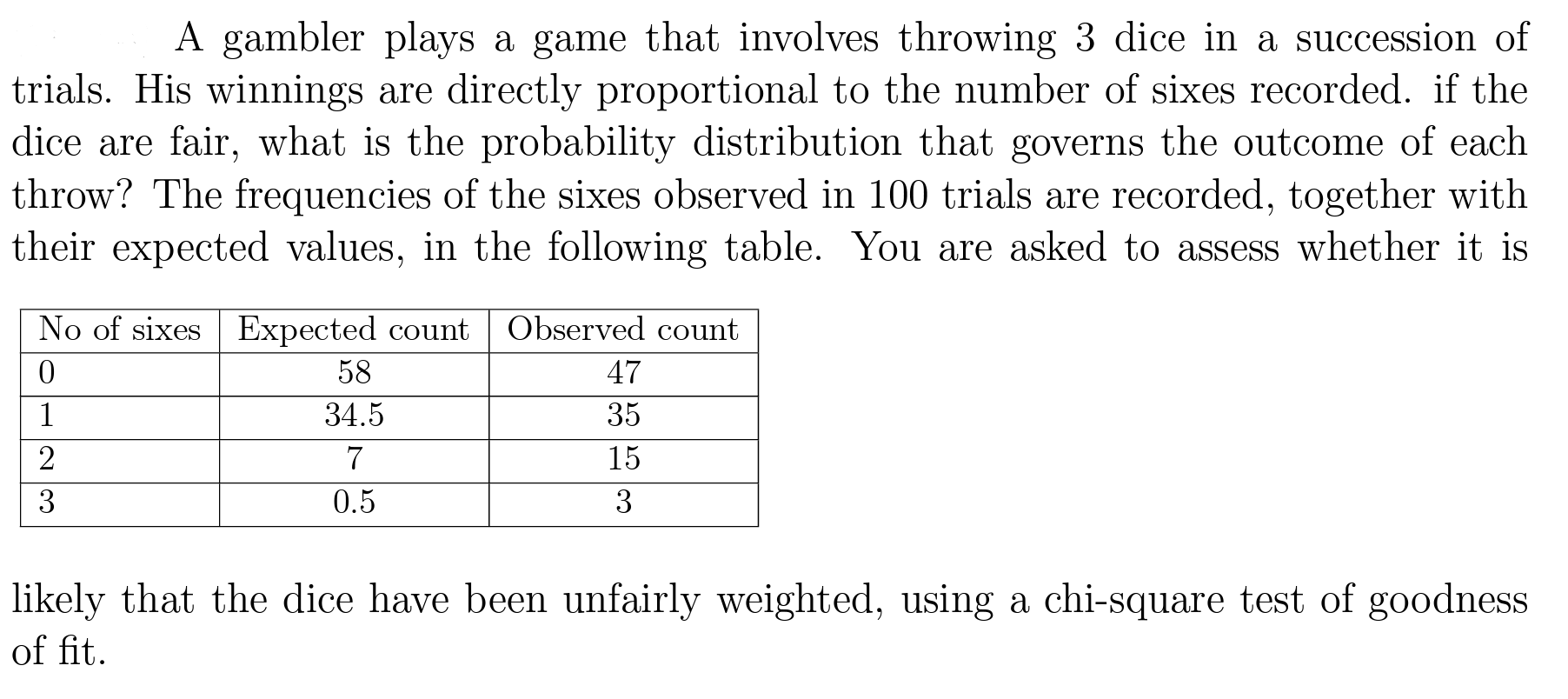 A gambler plays a game that involves throwing 3 dice in a succession of trials. His winnings are directly proportional to the number of sixes recorded. if the dice are fair, what is the probability distribution that governs the outcome of each throw? The frequencies of the sixes observed in 100 trials are recorded, together with their expected values, in the following table. You are asked to assess whether it is

| No of sixes | Expected count | Observed count |
|---|---|---|
| 0 | 58 | 47 |
| 1 | 34.5 | 35 |
| 2 | 7 | 15 |
| 3 | 0.5 | 3 |

likely that the dice have been unfairly weighted, using a chi-square test of goodness of fit.